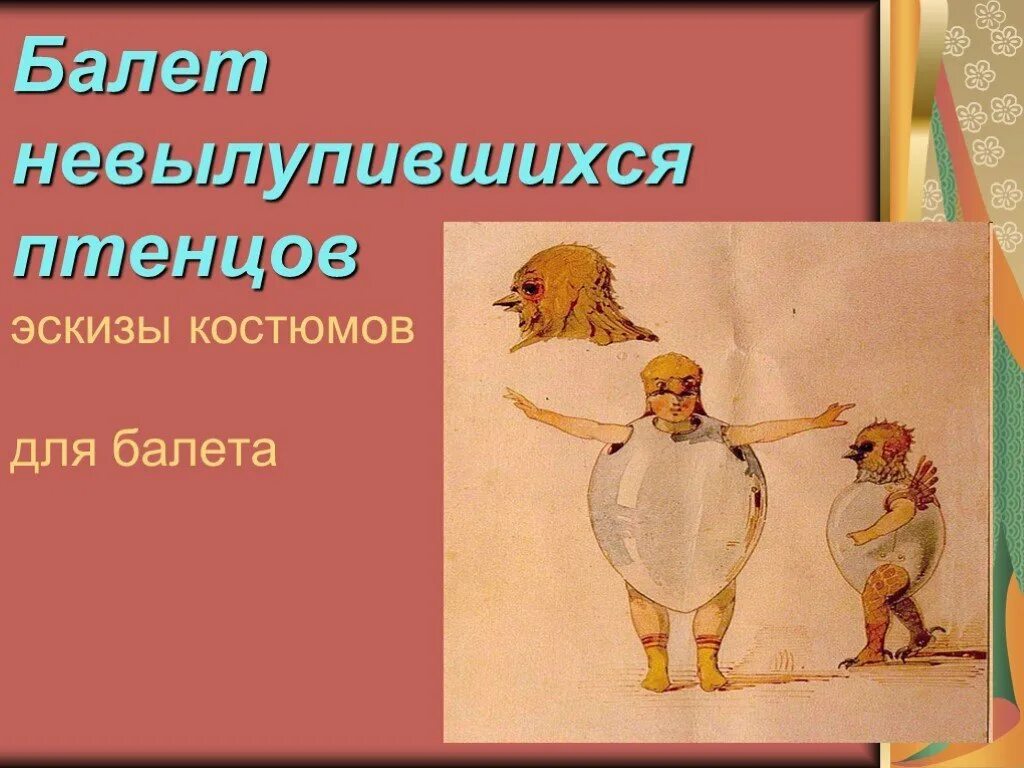 Балет невылупившихся птенцов

эскизы костюмов

для балета